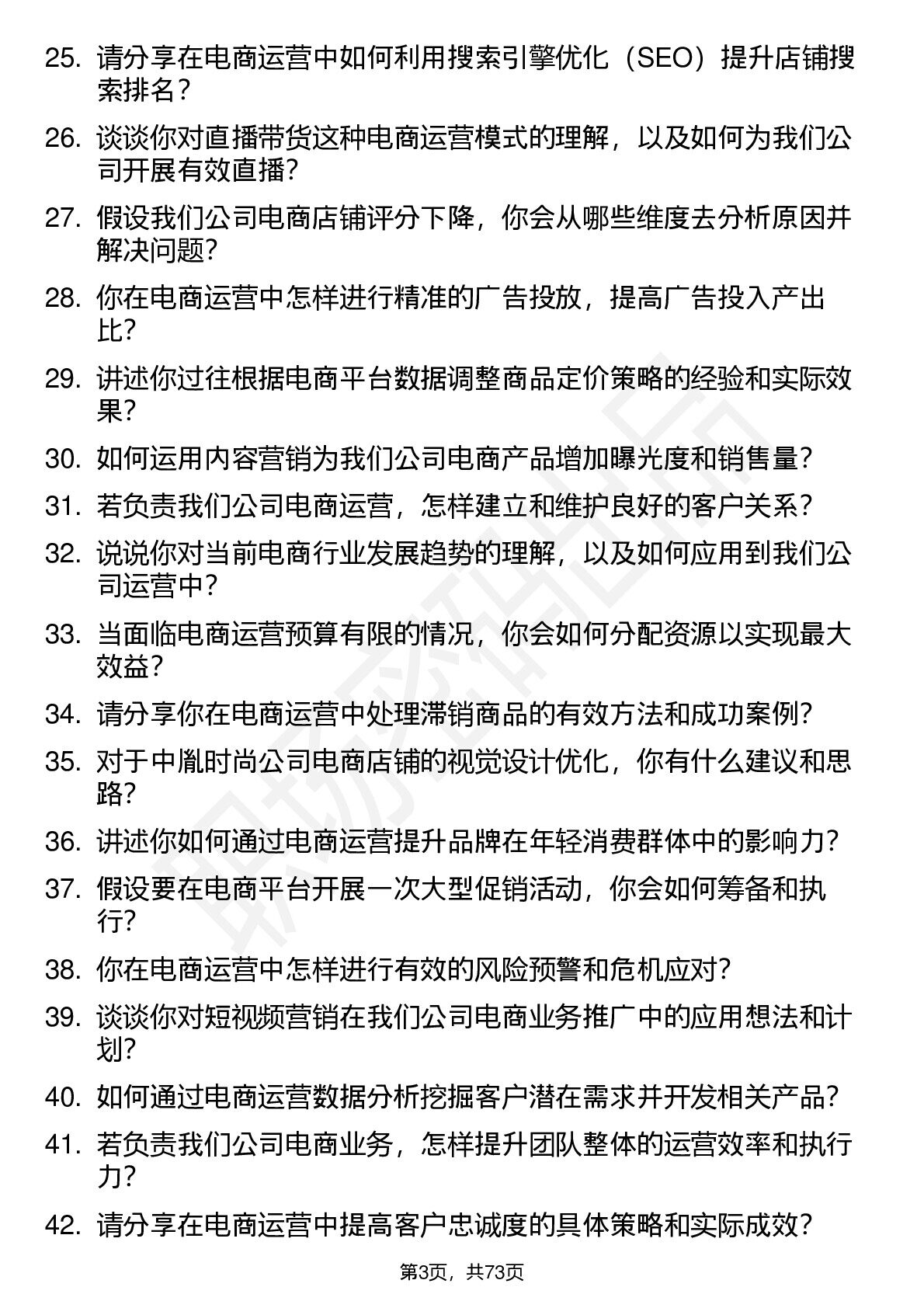 25. 请分享在电商运营中如何利用搜索引擎优化（SEO）提升店铺搜索排名？

26. 谈谈你对直播带货这种电商运营模式的理解，以及如何为我们公司开展有效直播？

27. 假设我们公司电商店铺评分下降，你会从哪些维度去分析原因并解决问题？

28. 你在电商运营中怎样进行精准的广告投放，提高广告投入产出比？

29. 讲述你过往根据电商平台数据调整商品定价策略的经验和实际效果？

30. 如何运用内容营销为我们公司电商产品增加曝光度和销售量？

31. 若负责我们公司电商运营，怎样建立和维护良好的客户关系？

32. 说说你对当前电商行业发展趋势的理解，以及如何应用到我们公司运营中？

33. 当面临电商运营预算有限的情况，你会如何分配资源以实现最大效益？

34. 请分享你在电商运营中处理滞销商品的有效方法和成功案例？

35. 对于中胤时尚公司电商店铺的视觉设计优化，你有什么建议和思路？

36. 讲述你如何通过电商运营提升品牌在年轻消费群体中的影响力？

37. 假设要在电商平台开展一次大型促销活动，你会如何筹备和执行？

38. 你在电商运营中怎样进行有效的风险预警和危机应对？

39. 谈谈你对短视频营销在我们公司电商业务推广中的应用想法和计划？

40. 如何通过电商运营数据分析挖掘客户潜在需求并开发相关产品？

41. 若负责我们公司电商业务，怎样提升团队整体的运营效率和执行力？

42. 请分享在电商运营中提高客户忠诚度的具体策略和实际成效？

第3页，共73页